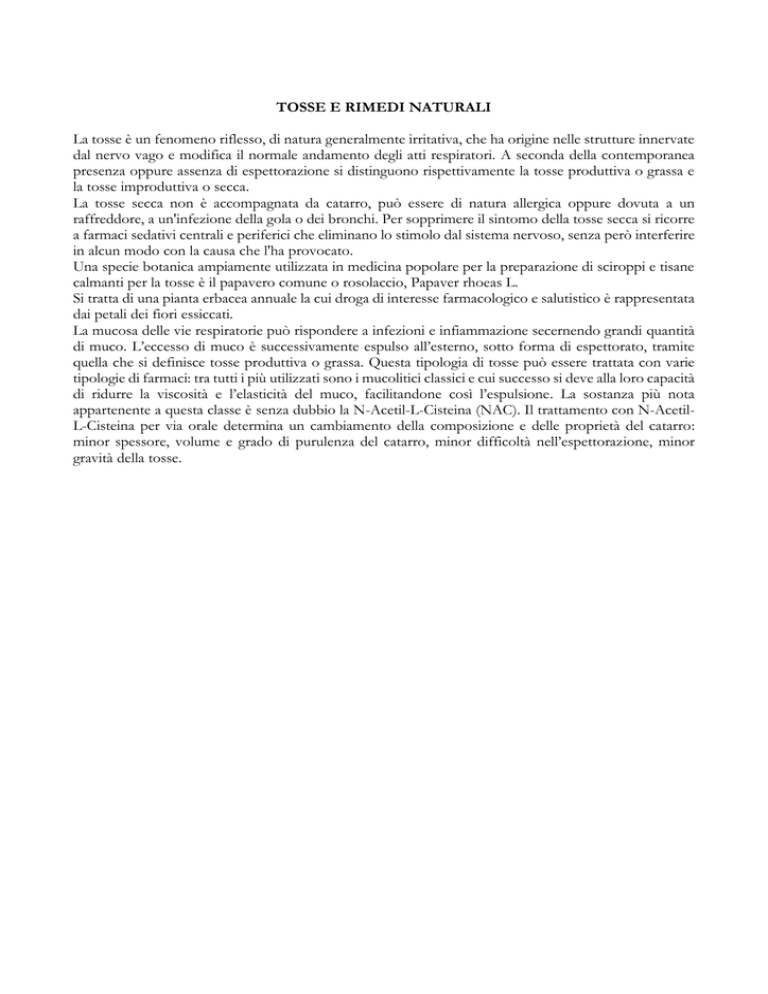 TOSSE E RIMEDI NATURALI

La tosse è un fenomeno riflesso, di natura generalmente irritativa, che ha origine nelle strutture innervate dal nervo vago e modifica il normale andamento degli atti respiratori. A seconda della contemporanea presenza oppure assenza di espettorazione si distinguono rispettivamente la tosse produttiva o grassa e la tosse improduttiva o secca.
La tosse secca non è accompagnata da catarro, può essere di natura allergica oppure dovuta a un raffreddore, a un'infezione della gola o dei bronchi. Per sopprimere il sintomo della tosse secca si ricorre a farmaci sedativi centrali e periferici che eliminano lo stimolo dal sistema nervoso, senza però interferire in alcun modo con la causa che l'ha provocato.
Una specie botanica ampiamente utilizzata in medicina popolare per la preparazione di sciroppi e tisane calmanti per la tosse è il papavero comune o rosolaccio, Papaver rhoeas L.
Si tratta di una pianta erbacea annuale la cui droga di interesse farmacologico e salutistico è rappresentata dai petali dei fiori essiccati.
La mucosa delle vie respiratorie può rispondere a infezioni e infiammazione secernendo grandi quantità di muco. L'eccesso di muco è successivamente espulso all'esterno, sotto forma di espettorato, tramite quella che si definisce tosse produttiva o grassa. Questa tipologia di tosse può essere trattata con varie tipologie di farmaci: tra tutti i più utilizzati sono i mucolitici classici e cui successo si deve alla loro capacità di ridurre la viscosità e l'elasticità del muco, facilitandone così l'espulsione. La sostanza più nota appartenente a questa classe è senza dubbio la N-Acetil-L-Cisteina (NAC). Il trattamento con N-Acetil-L-Cisteina per via orale determina un cambiamento della composizione e delle proprietà del catarro: minor spessore, volume e grado di purulenza del catarro, minor difficoltà nell'espettorazione, minor gravità della tosse.